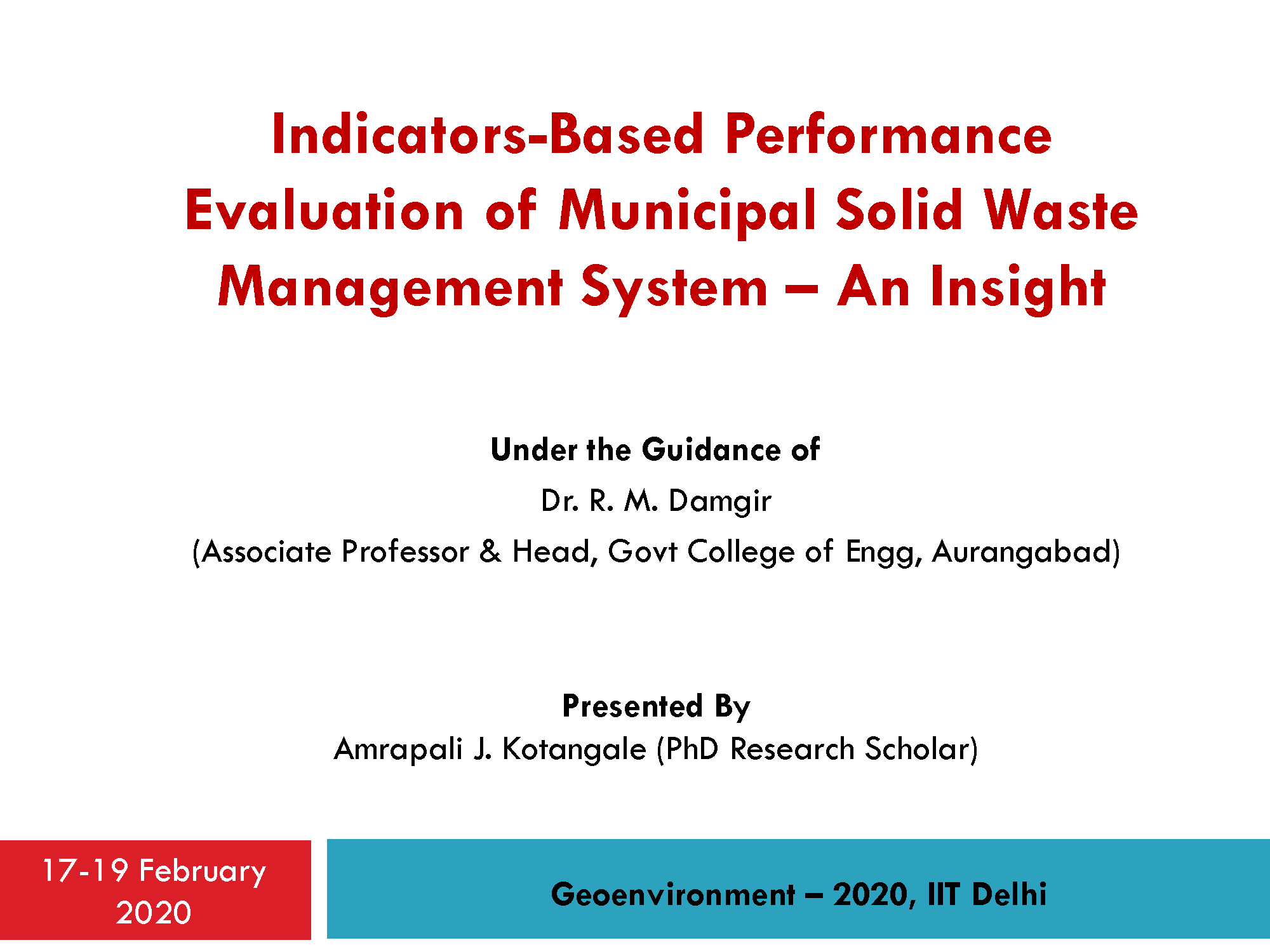 Indicators-Based Performance Evaluation of Municipal Solid Waste Management System – An Insight

Under the Guidance of
Dr. R. M. Damgir
(Associate Professor & Head, Govt College of Engg, Aurangabad)

Presented By
Amrapali J. Kotangale (PhD Research Scholar)

17-19 February 2020

Geoenvironment – 2020, IIT Delhi